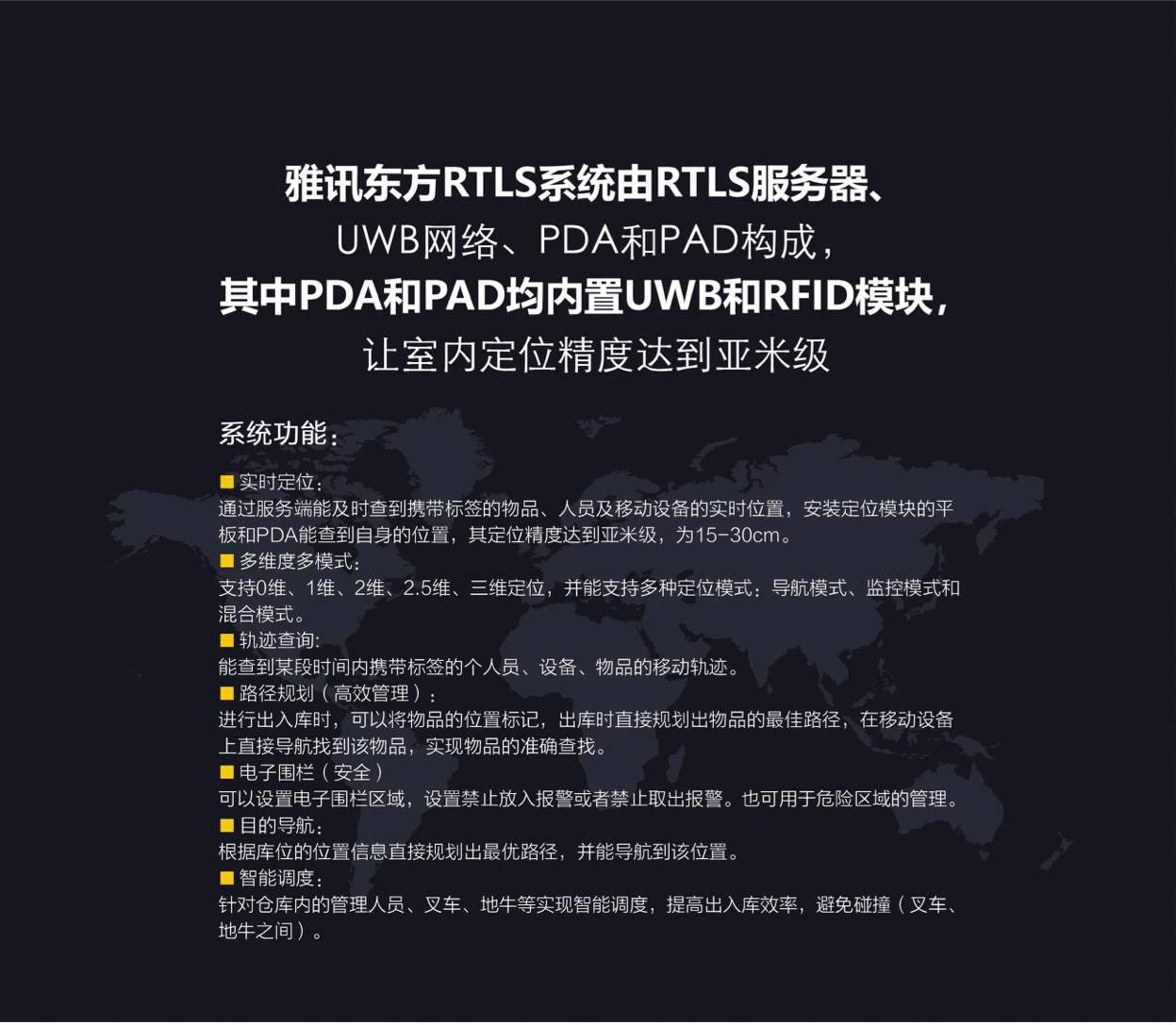 雅讯东方RTLS系统由RTLS服务器、
UWB网络、PDA和PAD构成，
其中PDA和PAD均内置UWB和RFID模块，
让室内定位精度达到亚米级

系统功能：

■ 实时定位：
通过服务端能及时查到携带标签的物品、人员及移动设备的实时位置，安装定位模块的平板和PDA能查到自身的位置，其定位精度达到亚米级，为15-30cm。
■ 多维度多模式：
支持0维、1维、2维、2.5维、三维定位，并能支持多种定位模式：导航模式、监控模式和混合模式。
■ 轨迹查询:
能查到某段时间内携带标签的个人员、设备、物品的移动轨迹。
■ 路径规划（高效管理）：
进行出入库时，可以将物品的位置标记，出库时直接规划出物品的最佳路径，在移动设备上直接导航找到该物品，实现物品的准确查找。
■ 电子围栏（安全）
可以设置电子围栏区域，设置禁止放入报警或者禁止取出报警。也可用于危险区域的管理。
■ 目的导航：
根据库位的位置信息直接规划出最优路径，并能导航到该位置。
■ 智能调度：
针对仓库内的管理人员、叉车、地牛等实现智能调度，提高出入库效率，避免碰撞（叉车、地牛之间）。